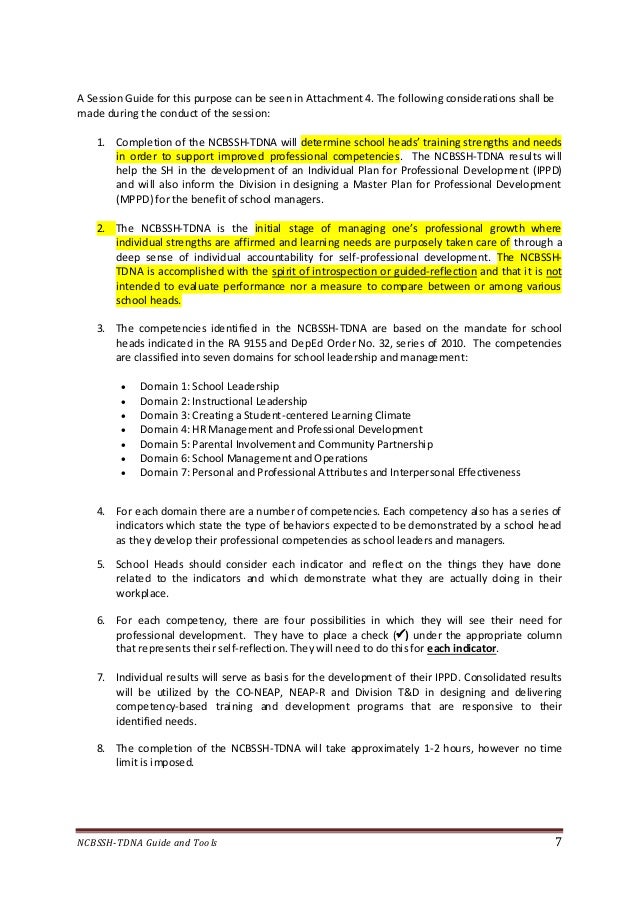 A Session Guide for this purpose can be seen in Attachment 4. The following considerations shall be made during the conduct of the session:

1. Completion of the NCBSSH-TDNA will determine school heads' training strengths and needs in order to support improved professional competencies. The NCBSSH-TDNA results will help the SH in the development of an Individual Plan for Professional Development (IPPD) and will also inform the Division in designing a Master Plan for Professional Development (MPPD) for the benefit of school managers.

2. The NCBSSH-TDNA is the initial stage of managing one's professional growth where individual strengths are affirmed and learning needs are purposely taken care of through a deep sense of individual accountability for self-professional development. The NCBSSH-TDNA is accomplished with the spirit of introspection or guided-reflection and that it is not intended to evaluate performance nor a measure to compare between or among various school heads.

3. The competencies identified in the NCBSSH-TDNA are based on the mandate for school heads indicated in the RA 9155 and DepEd Order No. 32, series of 2010. The competencies are classified into seven domains for school leadership and management:

• Domain 1: School Leadership
• Domain 2: Instructional Leadership
• Domain 3: Creating a Student-centered Learning Climate
• Domain 4: HR Management and Professional Development
• Domain 5: Parental Involvement and Community Partnership
• Domain 6: School Management and Operations
• Domain 7: Personal and Professional Attributes and Interpersonal Effectiveness

4. For each domain there are a number of competencies. Each competency also has a series of indicators which state the type of behaviors expected to be demonstrated by a school head as they develop their professional competencies as school leaders and managers.

5. School Heads should consider each indicator and reflect on the things they have done related to the indicators and which demonstrate what they are actually doing in their workplace.

6. For each competency, there are four possibilities in which they will see their need for professional development. They have to place a check (✔) under the appropriate column that represents their self-reflection. They will need to do this for each indicator.

7. Individual results will serve as basis for the development of their IPPD. Consolidated results will be utilized by the CO-NEAP, NEAP-R and Division T&D in designing and delivering competency-based training and development programs that are responsive to their identified needs.

8. The completion of the NCBSSH-TDNA will take approximately 1-2 hours, however no time limit is imposed.

NCBSSH-TDNA Guide and Tools 7